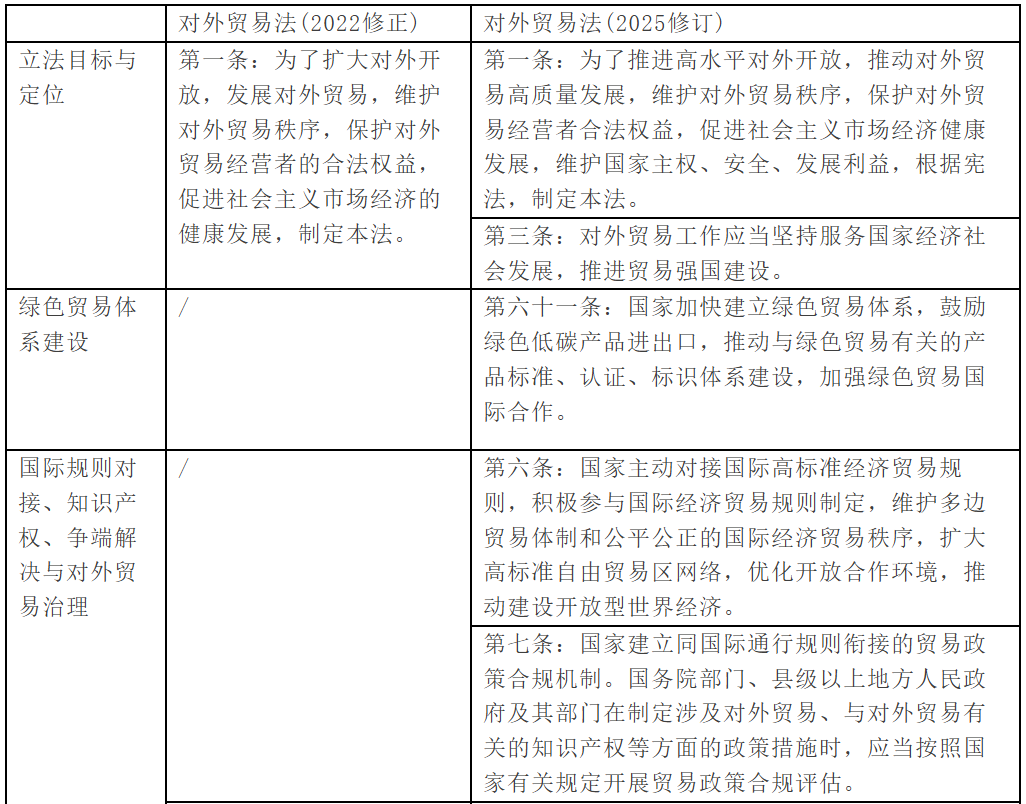 |  | 对外贸易法(2022修正) | 对外贸易法(2025修订) |
|---|---|---|
| 立法目标与定位 | 第一条：为了扩大对外开放，发展对外贸易，维护对外贸易秩序，保护对外贸易经营者的合法权益，促进社会主义市场经济的健康发展，制定本法。 | 第一条：为了推进高水平对外开放，推动对外贸易高质量发展，维护对外贸易秩序，保护对外贸易经营者合法权益，促进社会主义市场经济健康发展，维护国家主权、安全、发展利益，根据宪法，制定本法。 |
|  |  | 第三条：对外贸易工作应当坚持服务国家经济社会发展，推进贸易强国建设。 |
| 绿色贸易体系建设 | / | 第六十一条：国家加快建立绿色贸易体系，鼓励绿色低碳产品进出口，推动与绿色贸易有关的产品标准、认证、标识体系建设，加强绿色贸易国际合作。 |
| 国际规则对接、知识产权、争端解决与对外贸易治理 | / | 第六条：国家主动对接国际高标准经济贸易规则，积极参与国际经济贸易规则制定，维护多边贸易体制和公平公正的国际经济贸易秩序，扩大高标准自由贸易区网络，优化开放合作环境，推动建设开放型世界经济。 |
|  |  | 第七条：国家建立同国际通行规则衔接的贸易政策合规机制。国务院部门、县级以上地方人民政府及其部门在制定涉及对外贸易、与对外贸易有关的知识产权等方面的政策措施时，应当按照国家有关规定开展贸易政策合规评估。 |